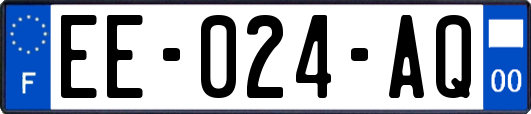 F
EE-024-AQ
00